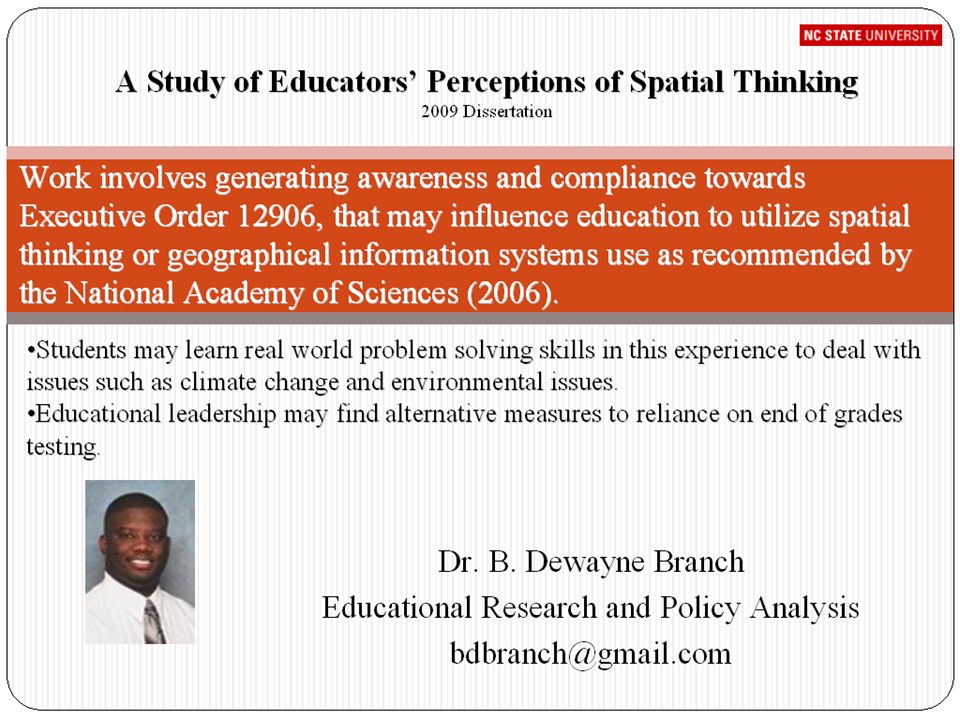 NC STATE UNIVERSITY

A Study of Educators' Perceptions of Spatial Thinking
2009 Dissertation

Work involves generating awareness and compliance towards Executive Order 12906, that may influence education to utilize spatial thinking or geographical information systems use as recommended by the National Academy of Sciences (2006).

•Students may learn real world problem solving skills in this experience to deal with issues such as climate change and environmental issues.
•Educational leadership may find alternative measures to reliance on end of grades testing.

Dr. B. Dewayne Branch
Educational Research and Policy Analysis
bdbranch@gmail.com